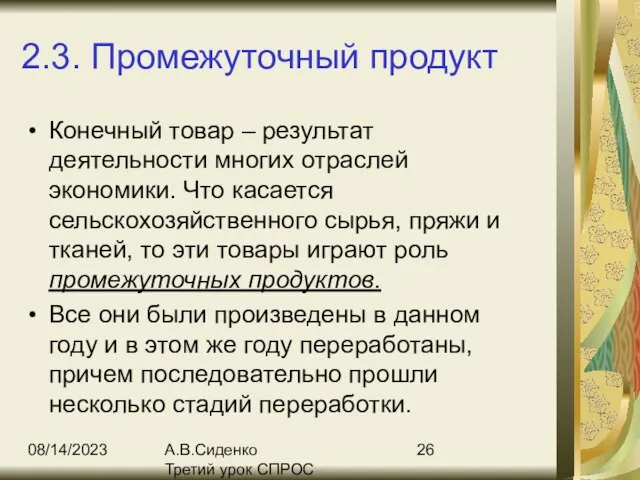 2.3. Промежуточный продукт

• Конечный товар – результат деятельности многих отраслей экономики. Что касается сельскохозяйственного сырья, пряжи и тканей, то эти товары играют роль промежуточных продуктов.

• Все они были произведены в данном году и в этом же году переработаны, причем последовательно прошли несколько стадий переработки.

08/14/2023

А.В.Сиденко
Третий урок СПРОС

26